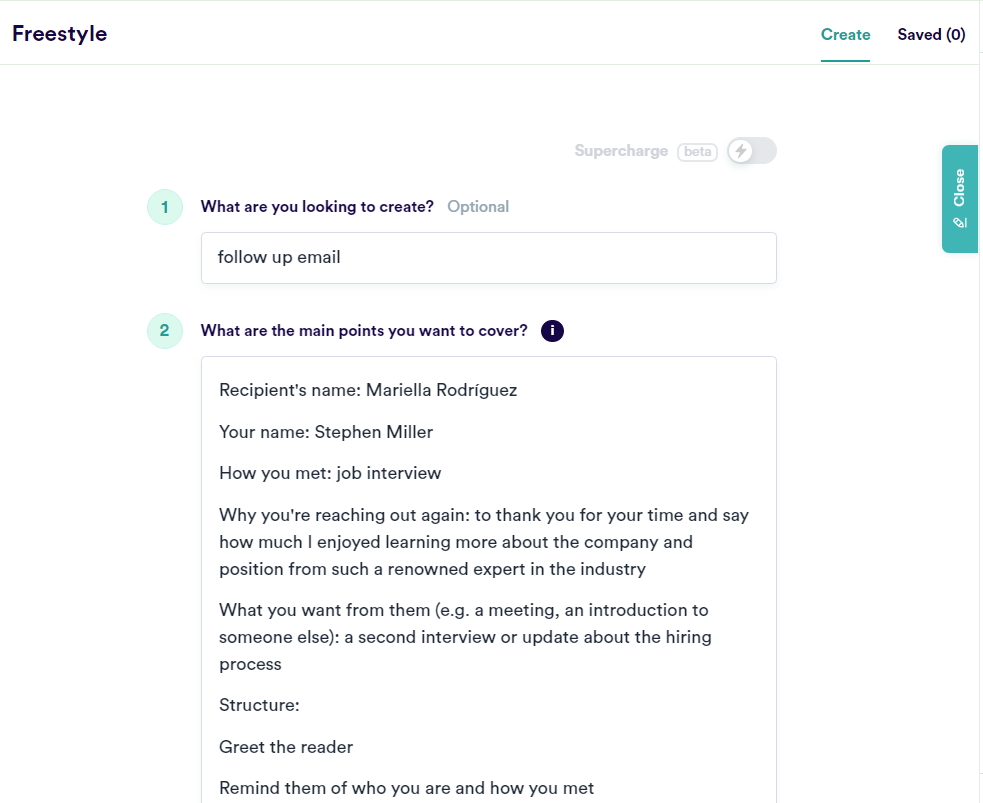 Freestyle

Create Saved (0)

Supercharge beta

Close

1 What are you looking to create? Optional

follow up email

2 What are the main points you want to cover? i

Recipient's name: Mariella Rodríguez

Your name: Stephen Miller

How you met: job interview

Why you're reaching out again: to thank you for your time and say how much I enjoyed learning more about the company and position from such a renowned expert in the industry

What you want from them (e.g. a meeting, an introduction to someone else): a second interview or update about the hiring process

Structure:

Greet the reader

Remind them of who you are and how you met